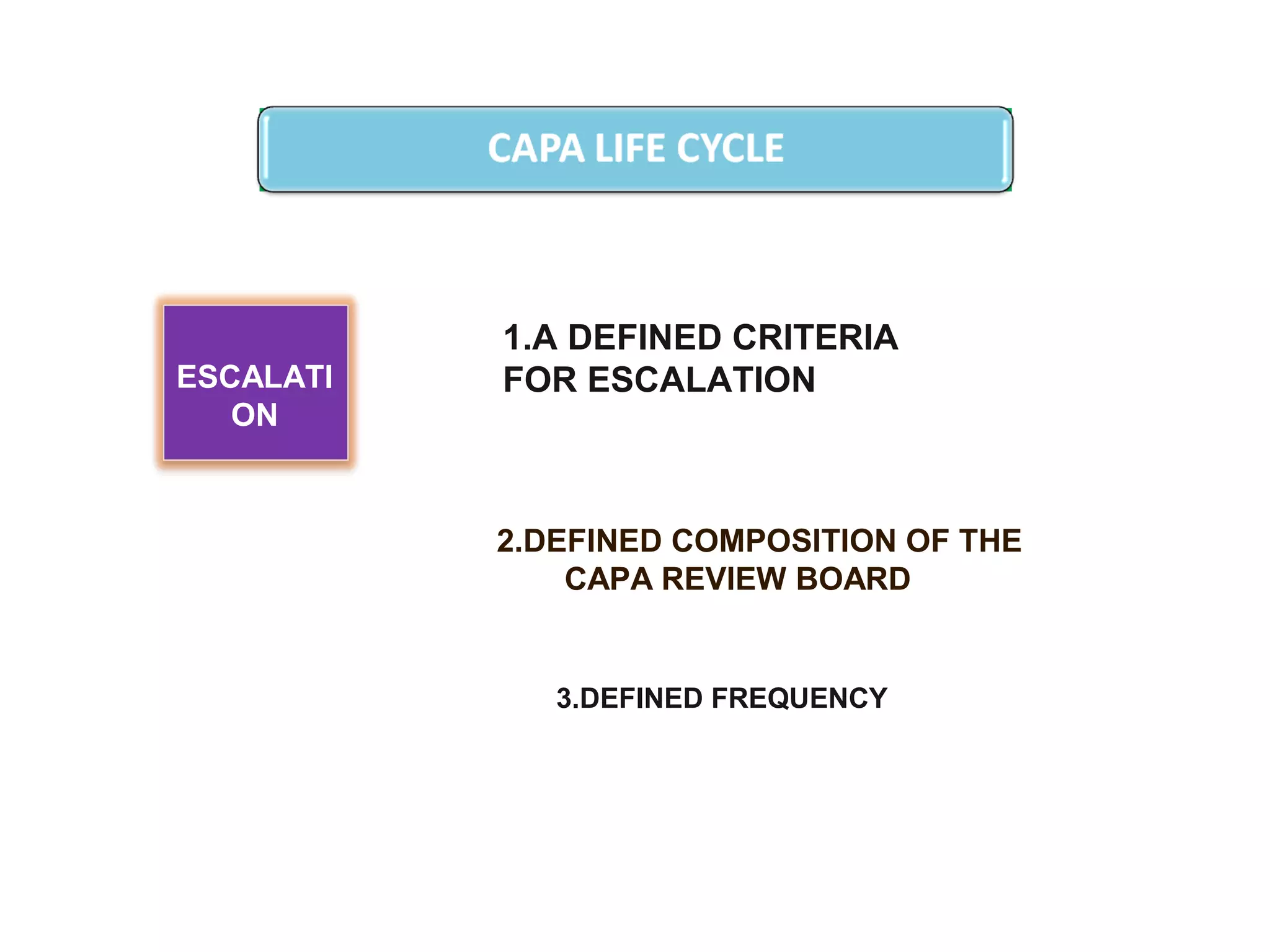 CAPA LIFE CYCLE

ESCALATI ON

1.A DEFINED CRITERIA FOR ESCALATION

2.DEFINED COMPOSITION OF THE CAPA REVIEW BOARD

3.DEFINED FREQUENCY